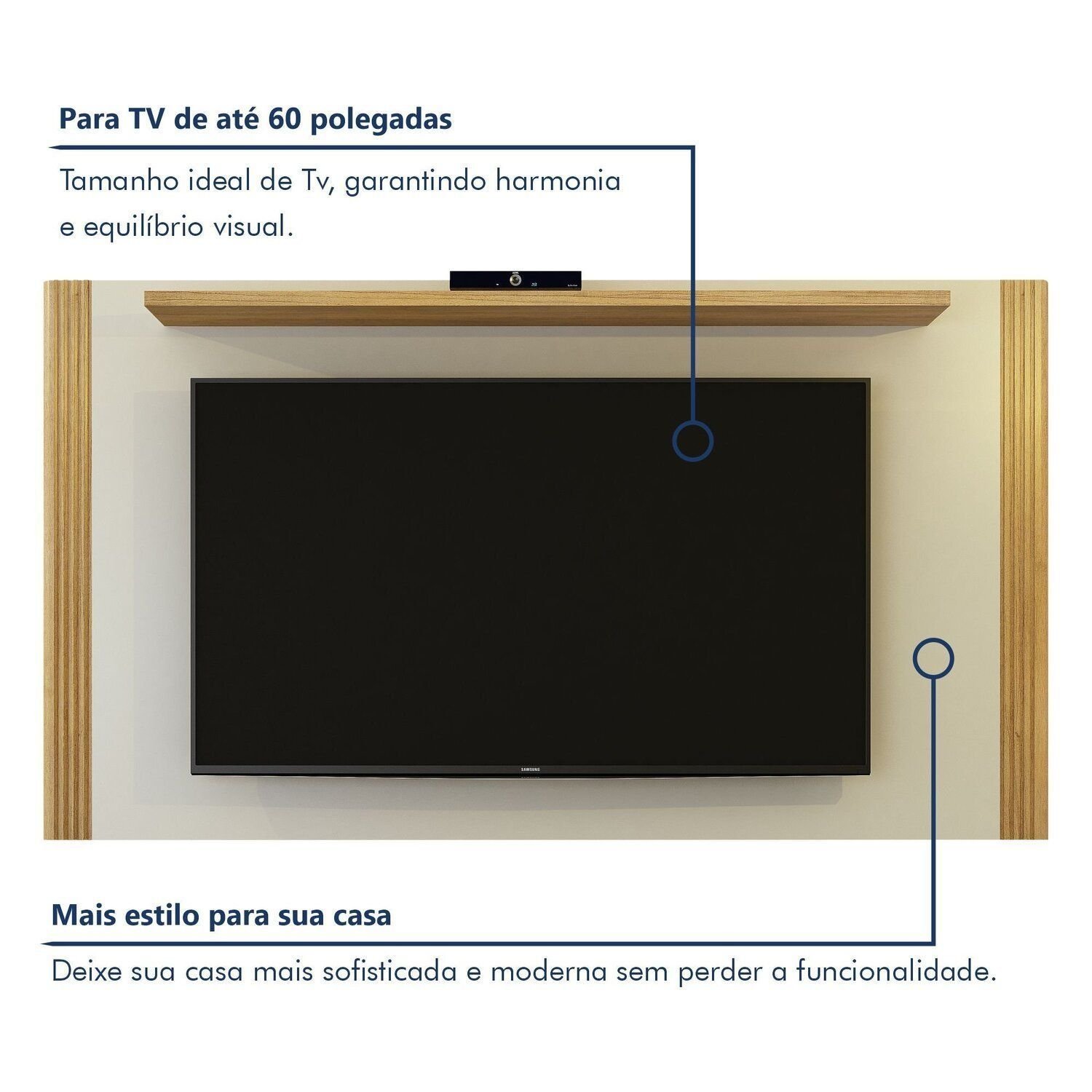 Para TV de até 60 polegadas

Tamanho ideal de Tv, garantindo harmonia e equilíbrio visual.

SAMSUNG

Mais estilo para sua casa

Deixe sua casa mais sofisticada e moderna sem perder a funcionalidade.